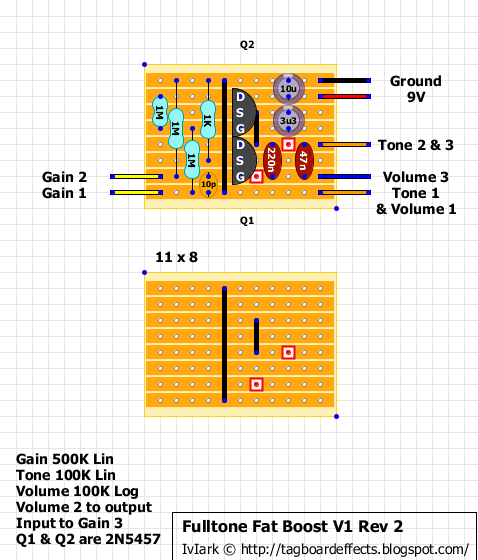 Q2

1M
1M
1M
1K
10p
D
S
G
D
S
G
10u
3u3
220n
47n

Ground
9V
Tone 2 & 3
Volume 3
Tone 1
& Volume 1

Gain 2
Gain 1

Q1

11 x 8

Gain 500K Lin
Tone 100K Lin
Volume 100K Log
Volume 2 to output
Input to Gain 3
Q1 & Q2 are 2N5457

Fulltone Fat Boost V1 Rev 2
IvIark © http://tagboardeffects.blogspot.com/